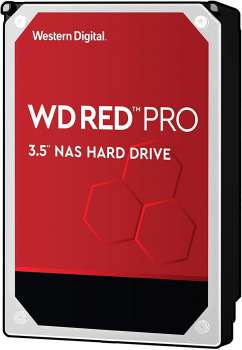 Western Digital.

WD RED™ PRO

3.5" NAS HARD DRIVE